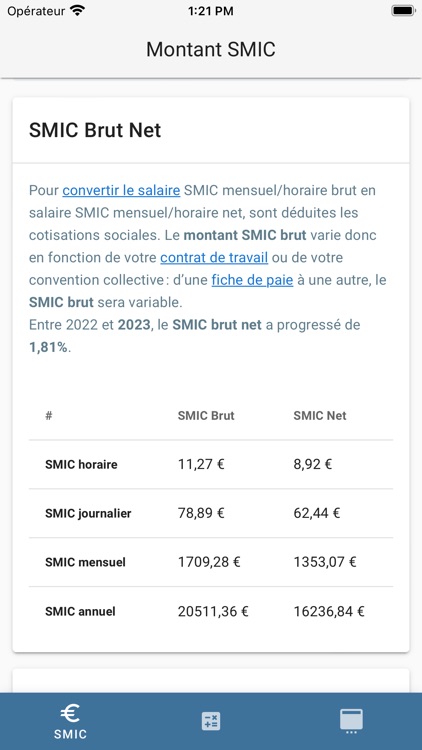 Opérateur 1:21 PM

Montant SMIC

SMIC Brut Net

Pour convertir le salaire SMIC mensuel/horaire brut en salaire SMIC mensuel/horaire net, sont déduites les cotisations sociales. Le montant SMIC brut varie donc en fonction de votre contrat de travail ou de votre convention collective : d'une fiche de paie à une autre, le SMIC brut sera variable.
Entre 2022 et 2023, le SMIC brut net a progressé de 1,81%.

| # | SMIC Brut | SMIC Net |
|---|---|---|
| SMIC horaire | 11,27 € | 8,92 € |
| SMIC journalier | 78,89 € | 62,44 € |
| SMIC mensuel | 1709,28 € | 1353,07 € |
| SMIC annuel | 20511,36 € | 16236,84 € |

SMIC